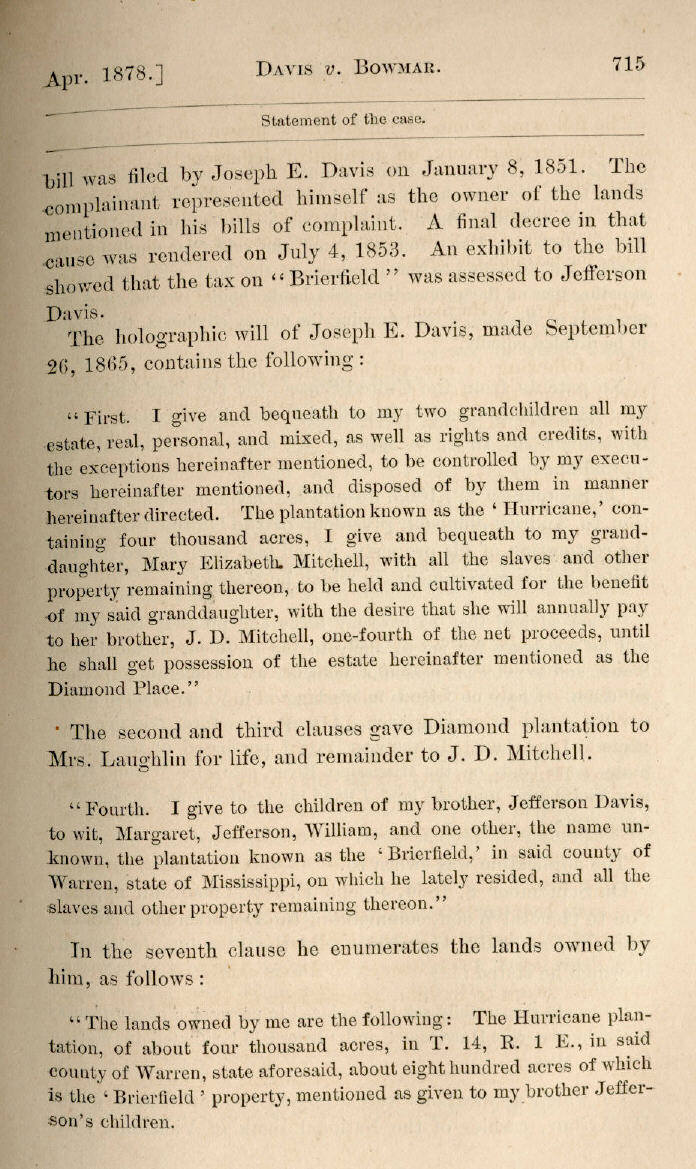 Apr. 1878.] DAVIS v. BOWMAR. 715

Statement of the case.

bill was filed by Joseph E. Davis on January 8, 1851. The complainant represented himself as the owner of the lands mentioned in his bills of complaint. A final decree in that cause was rendered on July 4, 1853. An exhibit to the bill showed that the tax on "Brierfield" was assessed to Jefferson Davis.

The holographic will of Joseph E. Davis, made September 26, 1865, contains the following:

"First. I give and bequeath to my two grandchildren all my estate, real, personal, and mixed, as well as rights and credits, with the exceptions hereinafter mentioned, to be controlled by my executors hereinafter mentioned, and disposed of by them in manner hereinafter directed. The plantation known as the 'Hurricane,' containing four thousand acres, I give and bequeath to my granddaughter, Mary Elizabeth Mitchell, with all the slaves and other property remaining thereon, to be held and cultivated for the benefit of my said granddaughter, with the desire that she will annually pay to her brother, J. D. Mitchell, one-fourth of the net proceeds, until he shall get possession of the estate hereinafter mentioned as the Diamond Place."

The second and third clauses gave Diamond plantation to Mrs. Laughlin for life, and remainder to J. D. Mitchell.

"Fourth. I give to the children of my brother, Jefferson Davis, to wit, Margaret, Jefferson, William, and one other, the name unknown, the plantation known as the 'Brierfield,' in said county of Warren, state of Mississippi, on which he lately resided, and all the slaves and other property remaining thereon."

In the seventh clause he enumerates the lands owned by him, as follows:

"The lands owned by me are the following: The Hurricane plantation, of about four thousand acres, in T. 14, R. 1 E., in said county of Warren, state aforesaid, about eight hundred acres of which is the 'Brierfield' property, mentioned as given to my brother Jefferson's children.